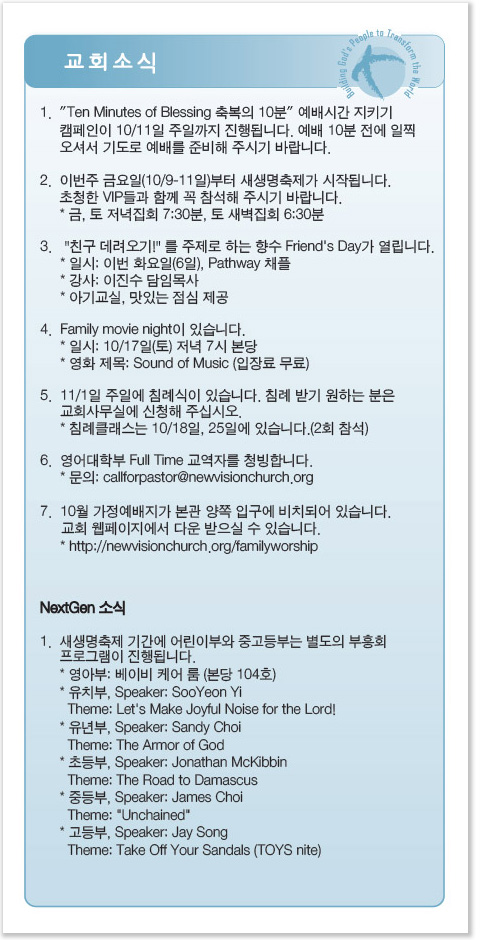 교회소식

Building God's People to Transform the World

1. "Ten Minutes of Blessing 축복의 10분" 예배시간 지키기 캠페인이 10/11일 주일까지 진행됩니다. 예배 10분 전에 일찍 오셔서 기도로 예배를 준비해 주시기 바랍니다.

2. 이번주 금요일(10/9-11일)부터 새생명축제가 시작됩니다. 초청한 VIP들과 함께 꼭 참석해 주시기 바랍니다.
* 금, 토 저녁집회 7:30분, 토 새벽집회 6:30분

3. "친구 데려오기!" 를 주제로 하는 향수 Friend's Day가 열립니다.
* 일시: 이번 화요일(6일), Pathway 채플
* 강사: 이진수 담임목사
* 아기교실, 맛있는 점심 제공

4. Family movie night이 있습니다.
* 일시: 10/17일(토) 저녁 7시 본당
* 영화 제목: Sound of Music (입장료 무료)

5. 11/1일 주일에 침례식이 있습니다. 침례 받기 원하는 분은 교회사무실에 신청해 주십시오.
* 침례클래스는 10/18일, 25일에 있습니다.(2회 참석)

6. 영어대학부 Full Time 교역자를 청빙합니다.
* 문의: callforpastor@newvisionchurch.org

7. 10월 가정예배지가 본관 양쪽 입구에 비치되어 있습니다. 교회 웹페이지에서 다운 받으실 수 있습니다.
* http://newvisionchurch.org/familyworship

NextGen 소식

1. 새생명축제 기간에 어린이부와 중고등부는 별도의 부흥회 프로그램이 진행됩니다.
* 영아부: 베이비 케어 룸 (본당 104호)
* 유치부, Speaker: SooYeon Yi
Theme: Let's Make Joyful Noise for the Lord!
* 유년부, Speaker: Sandy Choi
Theme: The Armor of God
* 초등부, Speaker: Jonathan McKibbin
Theme: The Road to Damascus
* 중등부, Speaker: James Choi
Theme: "Unchained"
* 고등부, Speaker: Jay Song
Theme: Take Off Your Sandals (TOYS nite)